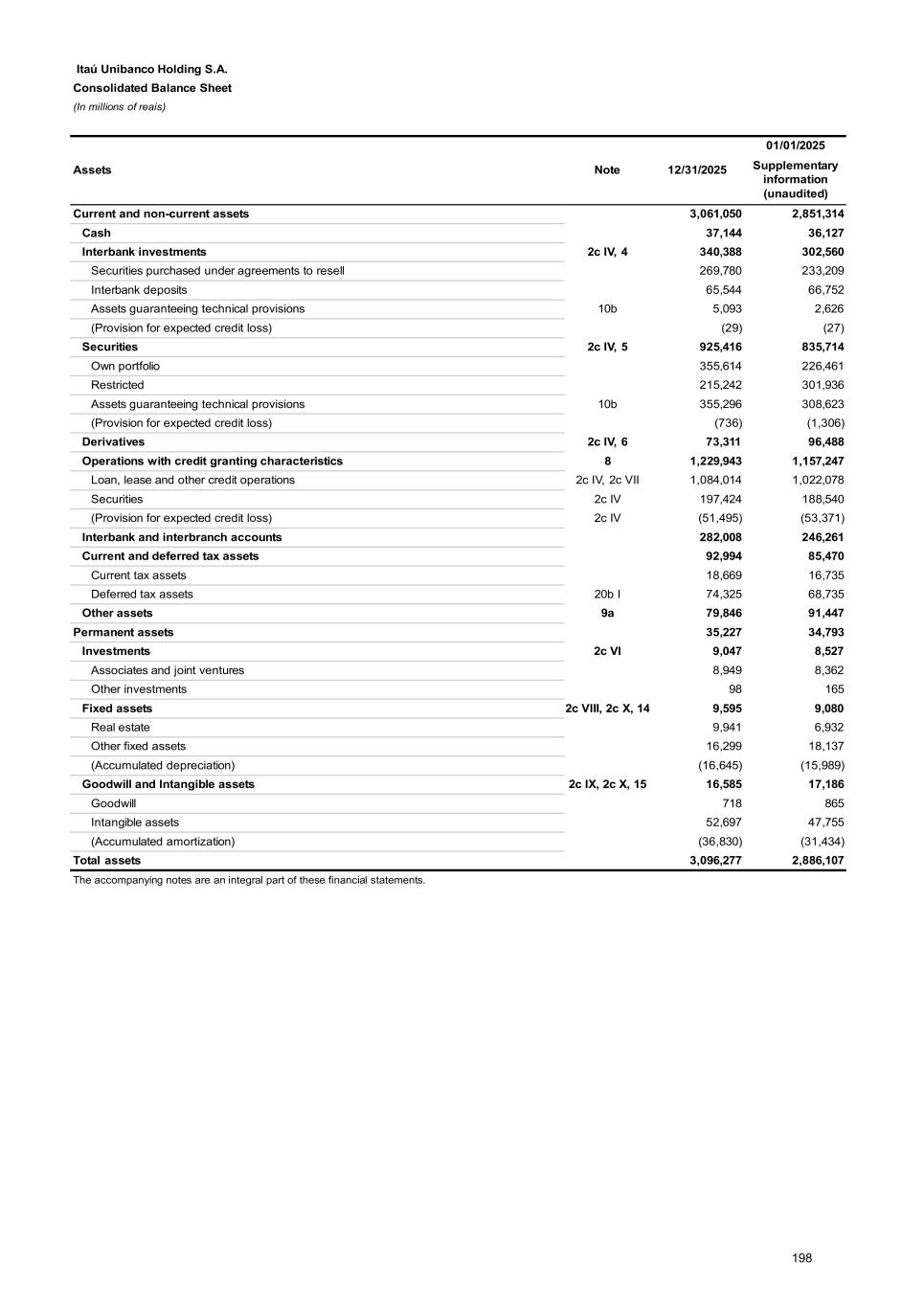 Itaú Unibanco Holding S.A.
Consolidated Balance Sheet
(In millions of reais)

| Assets | Note | 12/31/2025 | 01/01/2025 Supplementary information (unaudited) |
|---|---|---|---|
| Current and non-current assets | | 3,061,050 | 2,851,314 |
| Cash | | 37,144 | 36,127 |
| Interbank investments | 2c IV, 4 | 340,388 | 302,560 |
| Securities purchased under agreements to resell | | 269,780 | 233,209 |
| Interbank deposits | | 65,544 | 66,752 |
| Assets guaranteeing technical provisions | 10b | 5,093 | 2,626 |
| (Provision for expected credit loss) | | (29) | (27) |
| Securities | 2c IV, 5 | 925,416 | 835,714 |
| Own portfolio | | 355,614 | 226,461 |
| Restricted | | 215,242 | 301,936 |
| Assets guaranteeing technical provisions | 10b | 355,296 | 308,623 |
| (Provision for expected credit loss) | | (736) | (1,306) |
| Derivatives | 2c IV, 6 | 73,311 | 96,488 |
| Operations with credit granting characteristics | 8 | 1,229,943 | 1,157,247 |
| Loan, lease and other credit operations | 2c IV, 2c VII | 1,084,014 | 1,022,078 |
| Securities | 2c IV | 197,424 | 188,540 |
| (Provision for expected credit loss) | 2c IV | (51,495) | (53,371) |
| Interbank and interbranch accounts | | 282,008 | 246,261 |
| Current and deferred tax assets | | 92,994 | 85,470 |
| Current tax assets | | 18,669 | 16,735 |
| Deferred tax assets | 20b I | 74,325 | 68,735 |
| Other assets | 9a | 79,846 | 91,447 |
| Permanent assets | | 35,227 | 34,793 |
| Investments | 2c VI | 9,047 | 8,527 |
| Associates and joint ventures | | 8,949 | 8,362 |
| Other investments | | 98 | 165 |
| Fixed assets | 2c VIII, 2c X, 14 | 9,595 | 9,080 |
| Real estate | | 9,941 | 6,932 |
| Other fixed assets | | 16,299 | 18,137 |
| (Accumulated depreciation) | | (16,645) | (15,989) |
| Goodwill and Intangible assets | 2c IX, 2c X, 15 | 16,585 | 17,186 |
| Goodwill | | 718 | 865 |
| Intangible assets | | 52,697 | 47,755 |
| (Accumulated amortization) | | (36,830) | (31,434) |
| Total assets | | 3,096,277 | 2,886,107 |

The accompanying notes are an integral part of these financial statements.

198